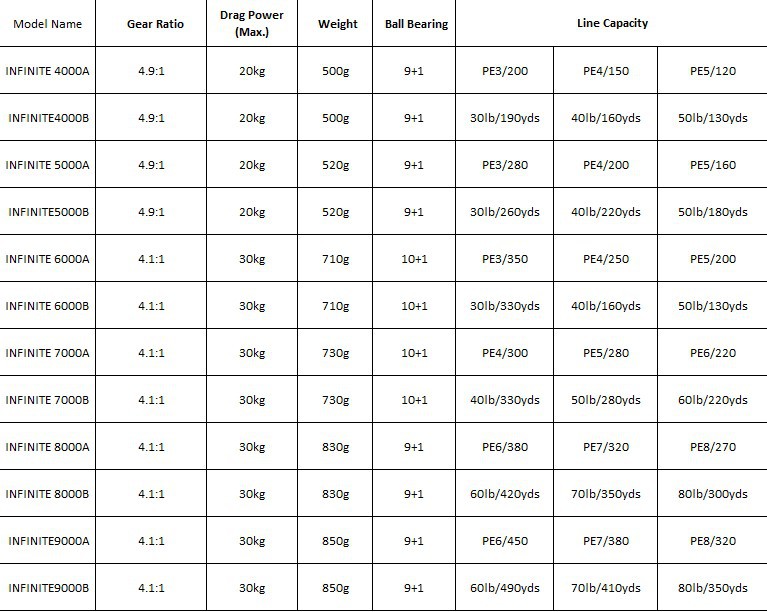 | Model Name | Gear Ratio | Drag Power (Max.) | Weight | Ball Bearing | Line Capacity | | |
|---|---|---|---|---|---|---|---|
| INFINITE 4000A | 4.9:1 | 20kg | 500g | 9+1 | PE3/200 | PE4/150 | PE5/120 |
| INFINITE4000B | 4.9:1 | 20kg | 500g | 9+1 | 30lb/190yds | 40lb/160yds | 50lb/130yds |
| INFINITE 5000A | 4.9:1 | 20kg | 520g | 9+1 | PE3/280 | PE4/200 | PE5/160 |
| INFINITE5000B | 4.9:1 | 20kg | 520g | 9+1 | 30lb/260yds | 40lb/220yds | 50lb/180yds |
| INFINITE 6000A | 4.1:1 | 30kg | 710g | 10+1 | PE3/350 | PE4/250 | PE5/200 |
| INFINITE 6000B | 4.1:1 | 30kg | 710g | 10+1 | 30lb/330yds | 40lb/160yds | 50lb/130yds |
| INFINITE 7000A | 4.1:1 | 30kg | 730g | 10+1 | PE4/300 | PE5/280 | PE6/220 |
| INFINITE 7000B | 4.1:1 | 30kg | 730g | 10+1 | 40lb/330yds | 50lb/280yds | 60lb/220yds |
| INFINITE 8000A | 4.1:1 | 30kg | 830g | 9+1 | PE6/380 | PE7/320 | PE8/270 |
| INFINITE 8000B | 4.1:1 | 30kg | 830g | 9+1 | 60lb/420yds | 70lb/350yds | 80lb/300yds |
| INFINITE9000A | 4.1:1 | 30kg | 850g | 9+1 | PE6/450 | PE7/380 | PE8/320 |
| INFINITE9000B | 4.1:1 | 30kg | 850g | 9+1 | 60lb/490yds | 70lb/410yds | 80lb/350yds |